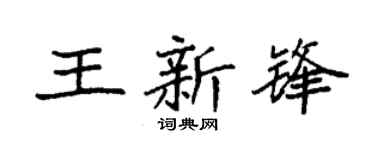 王新锋

词典网